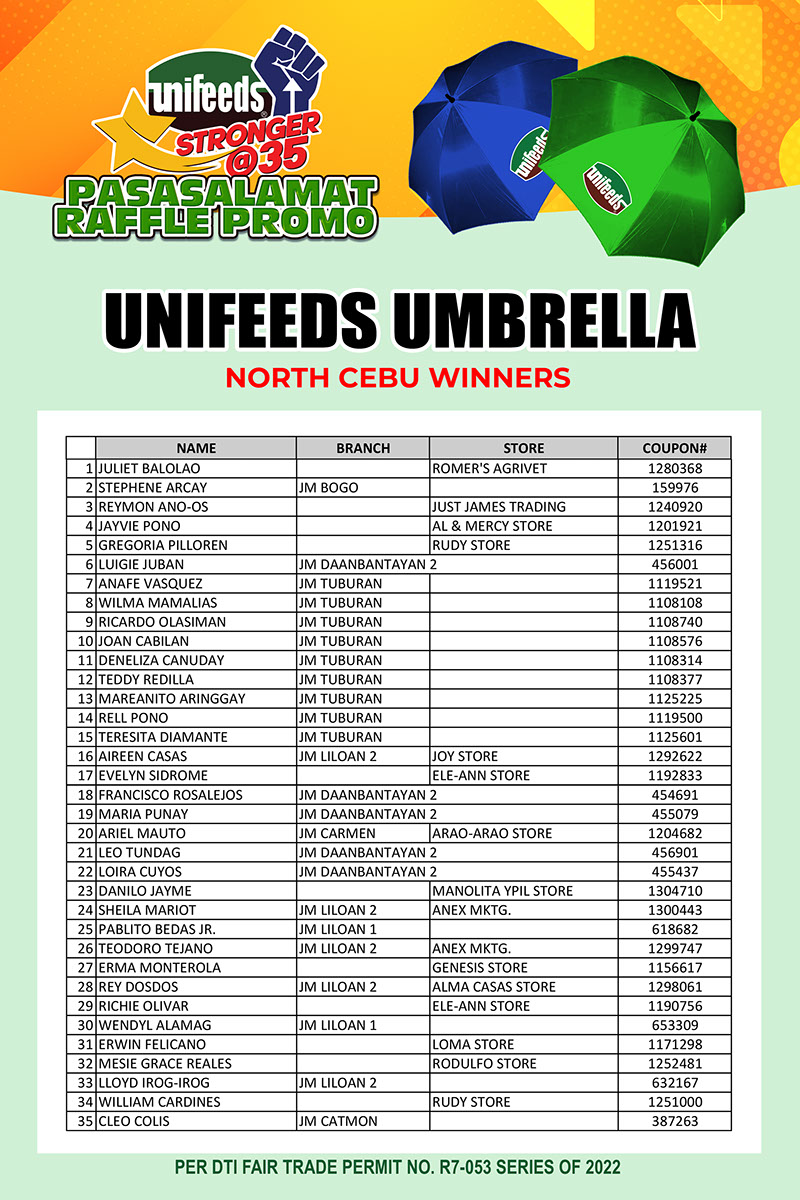 unifeeds
STRONGER @35
PASASALAMAT RAFFLE PROMO

unifeeds
unifeeds

UNIFEEDS UMBRELLA
NORTH CEBU WINNERS

| | NAME | BRANCH | STORE | COUPON# |
|---|---|---|---|---|
| 1 | JULIET BALOLAO | | ROMER'S AGRIVET | 1280368 |
| 2 | STEPHENE ARCAY | JM BOGO | | 159976 |
| 3 | REYMON ANO-OS | | JUST JAMES TRADING | 1240920 |
| 4 | JAYVIE PONO | | AL & MERCY STORE | 1201921 |
| 5 | GREGORIA PILLOREN | | RUDY STORE | 1251316 |
| 6 | LUIGIE JUBAN | JM DAANBANTAYAN 2 | | 456001 |
| 7 | ANAFE VASQUEZ | JM TUBURAN | | 1119521 |
| 8 | WILMA MAMALIAS | JM TUBURAN | | 1108108 |
| 9 | RICARDO OLASIMAN | JM TUBURAN | | 1108740 |
| 10 | JOAN CABILAN | JM TUBURAN | | 1108576 |
| 11 | DENELIZA CANUDAY | JM TUBURAN | | 1108314 |
| 12 | TEDDY REDILLA | JM TUBURAN | | 1108377 |
| 13 | MAREANITO ARINGGAY | JM TUBURAN | | 1125225 |
| 14 | RELL PONO | JM TUBURAN | | 1119500 |
| 15 | TERESITA DIAMANTE | JM TUBURAN | | 1125601 |
| 16 | AIREEN CASAS | JM LILOAN 2 | JOY STORE | 1292622 |
| 17 | EVELYN SIDROME | | ELE-ANN STORE | 1192833 |
| 18 | FRANCISCO ROSALEJOS | JM DAANBANTAYAN 2 | | 454691 |
| 19 | MARIA PUNAY | JM DAANBANTAYAN 2 | | 455079 |
| 20 | ARIEL MAUTO | JM CARMEN | ARAO-ARAO STORE | 1204682 |
| 21 | LEO TUNDAG | JM DAANBANTAYAN 2 | | 456901 |
| 22 | LOIRA CUYOS | JM DAANBANTAYAN 2 | | 455437 |
| 23 | DANILO JAYME | | MANOLITA YPIL STORE | 1304710 |
| 24 | SHEILA MARIOT | JM LILOAN 2 | ANEX MKTG. | 1300443 |
| 25 | PABLITO BEDAS JR. | JM LILOAN 1 | | 618682 |
| 26 | TEODORO TEJANO | JM LILOAN 2 | ANEX MKTG. | 1299747 |
| 27 | ERMA MONTEROLA | | GENESIS STORE | 1156617 |
| 28 | REY DOSDOS | JM LILOAN 2 | ALMA CASAS STORE | 1298061 |
| 29 | RICHIE OLIVAR | | ELE-ANN STORE | 1190756 |
| 30 | WENDYL ALAMAG | JM LILOAN 1 | | 653309 |
| 31 | ERWIN FELICANO | | LOMA STORE | 1171298 |
| 32 | MESIE GRACE REALES | | RODULFO STORE | 1252481 |
| 33 | LLOYD IROG-IROG | JM LILOAN 2 | | 632167 |
| 34 | WILLIAM CARDINES | | RUDY STORE | 1251000 |
| 35 | CLEO COLIS | JM CATMON | | 387263 |

PER DTI FAIR TRADE PERMIT NO. R7-053 SERIES OF 2022